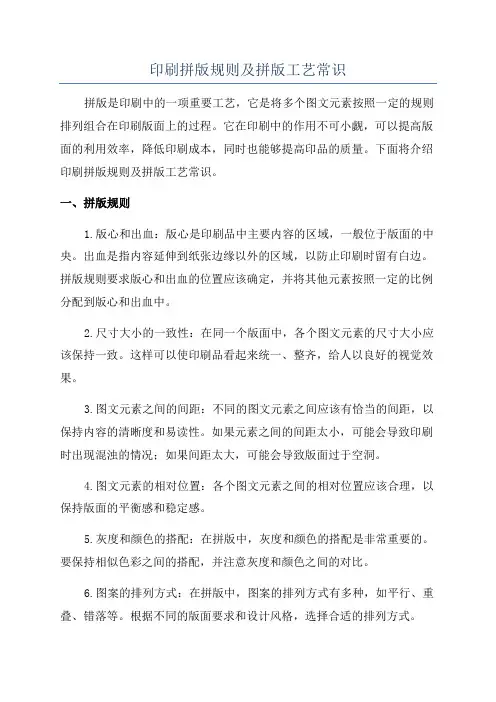 印刷拼版规则及拼版工艺常识

拼版是印刷中的一项重要工艺，它是将多个图文元素按照一定的规则排列组合在印刷版面上的过程。它在印刷中的作用不可小觑，可以提高版面的利用效率，降低印刷成本，同时也能够提高印品的质量。下面将介绍印刷拼版规则及拼版工艺常识。

一、拼版规则

1.版心和出血：版心是印刷品中主要内容的区域，一般位于版面的中央。出血是指内容延伸到纸张边缘以外的区域，以防止印刷时留有白边。拼版规则要求版心和出血的位置应该确定，并将其他元素按照一定的比例分配到版心和出血中。

2.尺寸大小的一致性：在同一个版面中，各个图文元素的尺寸大小应该保持一致。这样可以使印刷品看起来统一、整齐，给人以良好的视觉效果。

3.图文元素之间的间距：不同的图文元素之间应该有恰当的间距，以保持内容的清晰度和易读性。如果元素之间的间距太小，可能会导致印刷时出现混浊的情况；如果间距太大，可能会导致版面过于空洞。

4.图文元素的相对位置：各个图文元素之间的相对位置应该合理，以保持版面的平衡感和稳定感。

5.灰度和颜色的搭配：在拼版中，灰度和颜色的搭配是非常重要的。要保持相似色彩之间的搭配，并注意灰度和颜色之间的对比。

6.图案的排列方式：在拼版中，图案的排列方式有多种，如平行、重叠、错落等。根据不同的版面要求和设计风格，选择合适的排列方式。